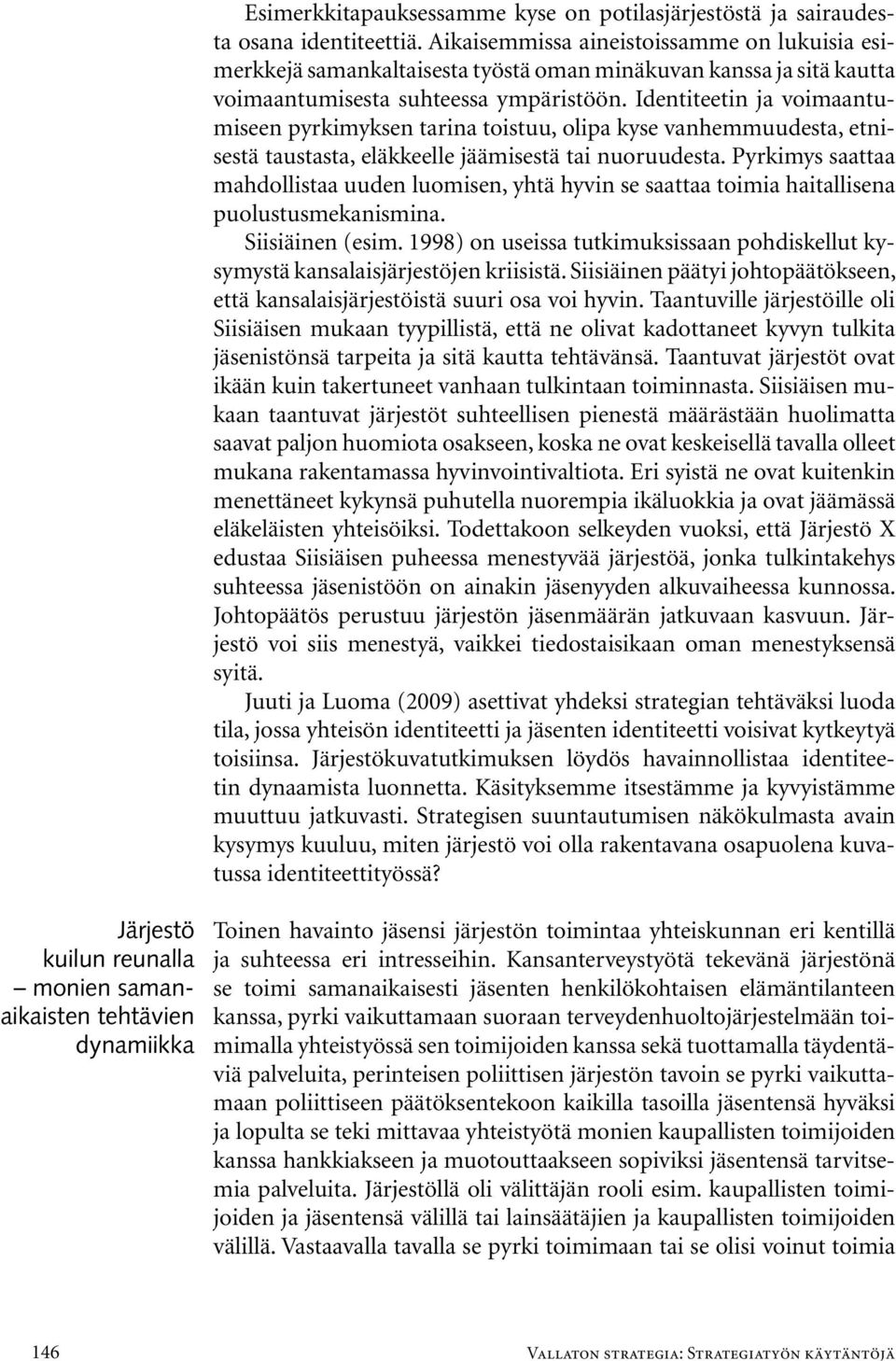 Esimerkkitapauksessamme kyse on potilasjärjestöstä ja sairaudesta osana identiteettiä. Aikaisemmissa aineistoissamme on lukuisia esimerkkejä samankaltaisesta työstä oman minäkuvan kanssa ja sitä kautta voimaantumisesta suhteessa ympäristöön. Identiteetin ja voimaantumiseen pyrkimyksen tarina toistuu, olipa kyse vanhemmuudesta, etnisestä taustasta, eläkkeelle jäämisestä tai nuoruudesta. Pyrkimys saattaa mahdollistaa uuden luomisen, yhtä hyvin se saattaa toimia haitallisena puolustusmekanismina.

Siisiäinen (esim. 1998) on useissa tutkimuksissaan pohdiskellut kysymystä kansalaisjärjestöjen kriisistä. Siisiäinen päätyi johtopäätökseen, että kansalaisjärjestöistä suuri osa voi hyvin. Taantuville järjestöille oli Siisiäisen mukaan tyypillistä, että ne olivat kadottaneet kyvyn tulkita jäsenistönsä tarpeita ja sitä kautta tehtävänsä. Taantuvat järjestöt ovat ikään kuin takertuneet vanhaan tulkintaan toiminnasta. Siisiäisen mukaan taantuvat järjestöt suhteellisen pienestä määrästään huolimatta saavat paljon huomiota osakseen, koska ne ovat keskeisellä tavalla olleet mukana rakentamassa hyvinvointivaltiota. Eri syistä ne ovat kuitenkin menettäneet kykynsä puhutella nuorempia ikäluokkia ja ovat jäämässä eläkeläisten yhteisöiksi. Todettakoon selkeyden vuoksi, että Järjestö X edustaa Siisiäisen puheessa menestyvää järjestöä, jonka tulkintakehys suhteessa jäsenistöön on ainakin jäsenyyden alkuvaiheessa kunnossa. Johtopäätös perustuu järjestön jäsenmäärän jatkuvaan kasvuun. Järjestö voi siis menestyä, vaikkei tiedostaisikaan oman menestyksensä syitä.

Juuti ja Luoma (2009) asettivat yhdeksi strategian tehtäväksi luoda tila, jossa yhteisön identiteetti ja jäsenten identiteetti voisivat kytkeytyä toisiinsa. Järjestökuvatutkimuksen löydös havainnollistaa identiteetin dynaamista luonnetta. Käsityksemme itsestämme ja kyvyistämme muuttuu jatkuvasti. Strategisen suuntautumisen näkökulmasta avain kysymys kuuluu, miten järjestö voi olla rakentavana osapuolena kuvatussa identiteettityössä?

Järjestö kuilun reunalla – monien samanaikaisten tehtävien dynamiikka

Toinen havainto jäsensi järjestön toimintaa yhteiskunnan eri kentillä ja suhteessa eri intresseihin. Kansanterveystyötä tekevänä järjestönä se toimi samanaikaisesti jäsenten henkilökohtaisen elämäntilanteen kanssa, pyrki vaikuttamaan suoraan terveydenhuoltojärjestelmään toimimalla yhteistyössä sen toimijoiden kanssa sekä tuottamalla täydentäviä palveluita, perinteisen poliittisen järjestön tavoin se pyrki vaikuttamaan poliittiseen päätöksentekoon kaikilla tasoilla jäsentensä hyväksi ja lopulta se teki mittavaa yhteistyötä monien kaupallisten toimijoiden kanssa hankkiakseen ja muotouttaakseen sopiviksi jäsentensä tarvitsemia palveluita. Järjestöllä oli välittäjän rooli esim. kaupallisten toimijoiden ja jäsentensä välillä tai lainsäätäjien ja kaupallisten toimijoiden välillä. Vastaavalla tavalla se pyrki toimimaan tai se olisi voinut toimia

146

Vallaton strategia: Strategiatyön käytäntöjä